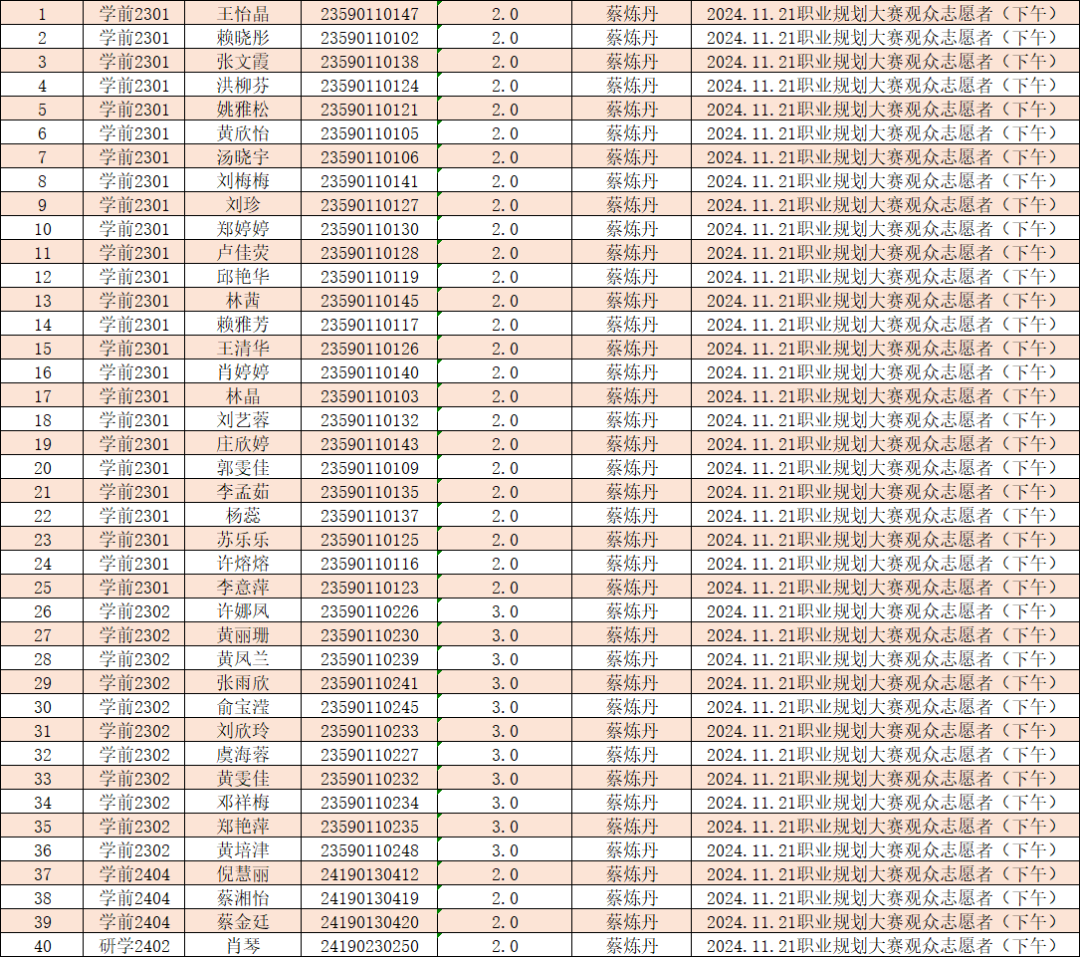 | 1 | 学前2301 | 王怡晶 | 23590110147 | 2.0 | 蔡炼丹 | 2024.11.21职业规划大赛观众志愿者（下午） |
|---|---|---|---|---|---|---|
| 2 | 学前2301 | 赖晓彤 | 23590110102 | 2.0 | 蔡炼丹 | 2024.11.21职业规划大赛观众志愿者（下午） |
| 3 | 学前2301 | 张文霞 | 23590110138 | 2.0 | 蔡炼丹 | 2024.11.21职业规划大赛观众志愿者（下午） |
| 4 | 学前2301 | 洪柳芬 | 23590110124 | 2.0 | 蔡炼丹 | 2024.11.21职业规划大赛观众志愿者（下午） |
| 5 | 学前2301 | 姚雅松 | 23590110121 | 2.0 | 蔡炼丹 | 2024.11.21职业规划大赛观众志愿者（下午） |
| 6 | 学前2301 | 黄欣怡 | 23590110105 | 2.0 | 蔡炼丹 | 2024.11.21职业规划大赛观众志愿者（下午） |
| 7 | 学前2301 | 汤晓宇 | 23590110106 | 2.0 | 蔡炼丹 | 2024.11.21职业规划大赛观众志愿者（下午） |
| 8 | 学前2301 | 刘梅梅 | 23590110141 | 2.0 | 蔡炼丹 | 2024.11.21职业规划大赛观众志愿者（下午） |
| 9 | 学前2301 | 刘珍 | 23590110127 | 2.0 | 蔡炼丹 | 2024.11.21职业规划大赛观众志愿者（下午） |
| 10 | 学前2301 | 郑婷婷 | 23590110130 | 2.0 | 蔡炼丹 | 2024.11.21职业规划大赛观众志愿者（下午） |
| 11 | 学前2301 | 卢佳荧 | 23590110128 | 2.0 | 蔡炼丹 | 2024.11.21职业规划大赛观众志愿者（下午） |
| 12 | 学前2301 | 邱艳华 | 23590110119 | 2.0 | 蔡炼丹 | 2024.11.21职业规划大赛观众志愿者（下午） |
| 13 | 学前2301 | 林茜 | 23590110145 | 2.0 | 蔡炼丹 | 2024.11.21职业规划大赛观众志愿者（下午） |
| 14 | 学前2301 | 赖雅芳 | 23590110117 | 2.0 | 蔡炼丹 | 2024.11.21职业规划大赛观众志愿者（下午） |
| 15 | 学前2301 | 王清华 | 23590110126 | 2.0 | 蔡炼丹 | 2024.11.21职业规划大赛观众志愿者（下午） |
| 16 | 学前2301 | 肖婷婷 | 23590110140 | 2.0 | 蔡炼丹 | 2024.11.21职业规划大赛观众志愿者（下午） |
| 17 | 学前2301 | 林晶 | 23590110103 | 2.0 | 蔡炼丹 | 2024.11.21职业规划大赛观众志愿者（下午） |
| 18 | 学前2301 | 刘艺蓉 | 23590110132 | 2.0 | 蔡炼丹 | 2024.11.21职业规划大赛观众志愿者（下午） |
| 19 | 学前2301 | 庄欣婷 | 23590110143 | 2.0 | 蔡炼丹 | 2024.11.21职业规划大赛观众志愿者（下午） |
| 20 | 学前2301 | 郭雯佳 | 23590110109 | 2.0 | 蔡炼丹 | 2024.11.21职业规划大赛观众志愿者（下午） |
| 21 | 学前2301 | 李孟茹 | 23590110135 | 2.0 | 蔡炼丹 | 2024.11.21职业规划大赛观众志愿者（下午） |
| 22 | 学前2301 | 杨蕊 | 23590110137 | 2.0 | 蔡炼丹 | 2024.11.21职业规划大赛观众志愿者（下午） |
| 23 | 学前2301 | 苏乐乐 | 23590110125 | 2.0 | 蔡炼丹 | 2024.11.21职业规划大赛观众志愿者（下午） |
| 24 | 学前2301 | 许熔熔 | 23590110116 | 2.0 | 蔡炼丹 | 2024.11.21职业规划大赛观众志愿者（下午） |
| 25 | 学前2301 | 李意萍 | 23590110123 | 2.0 | 蔡炼丹 | 2024.11.21职业规划大赛观众志愿者（下午） |
| 26 | 学前2302 | 许娜凤 | 23590110226 | 3.0 | 蔡炼丹 | 2024.11.21职业规划大赛观众志愿者（下午） |
| 27 | 学前2302 | 黄丽珊 | 23590110230 | 3.0 | 蔡炼丹 | 2024.11.21职业规划大赛观众志愿者（下午） |
| 28 | 学前2302 | 黄凤兰 | 23590110239 | 3.0 | 蔡炼丹 | 2024.11.21职业规划大赛观众志愿者（下午） |
| 29 | 学前2302 | 张雨欣 | 23590110241 | 3.0 | 蔡炼丹 | 2024.11.21职业规划大赛观众志愿者（下午） |
| 30 | 学前2302 | 俞宝滢 | 23590110245 | 3.0 | 蔡炼丹 | 2024.11.21职业规划大赛观众志愿者（下午） |
| 31 | 学前2302 | 刘欣玲 | 23590110233 | 3.0 | 蔡炼丹 | 2024.11.21职业规划大赛观众志愿者（下午） |
| 32 | 学前2302 | 虞海蓉 | 23590110227 | 3.0 | 蔡炼丹 | 2024.11.21职业规划大赛观众志愿者（下午） |
| 33 | 学前2302 | 黄雯佳 | 23590110232 | 3.0 | 蔡炼丹 | 2024.11.21职业规划大赛观众志愿者（下午） |
| 34 | 学前2302 | 邓祥梅 | 23590110234 | 3.0 | 蔡炼丹 | 2024.11.21职业规划大赛观众志愿者（下午） |
| 35 | 学前2302 | 郑艳萍 | 23590110235 | 3.0 | 蔡炼丹 | 2024.11.21职业规划大赛观众志愿者（下午） |
| 36 | 学前2302 | 黄培津 | 23590110248 | 3.0 | 蔡炼丹 | 2024.11.21职业规划大赛观众志愿者（下午） |
| 37 | 学前2404 | 倪慧丽 | 24190130412 | 2.0 | 蔡炼丹 | 2024.11.21职业规划大赛观众志愿者（下午） |
| 38 | 学前2404 | 蔡湘怡 | 24190130419 | 2.0 | 蔡炼丹 | 2024.11.21职业规划大赛观众志愿者（下午） |
| 39 | 学前2404 | 蔡金廷 | 24190130420 | 2.0 | 蔡炼丹 | 2024.11.21职业规划大赛观众志愿者（下午） |
| 40 | 研学2402 | 肖琴 | 24190230250 | 2.0 | 蔡炼丹 | 2024.11.21职业规划大赛观众志愿者（下午） |